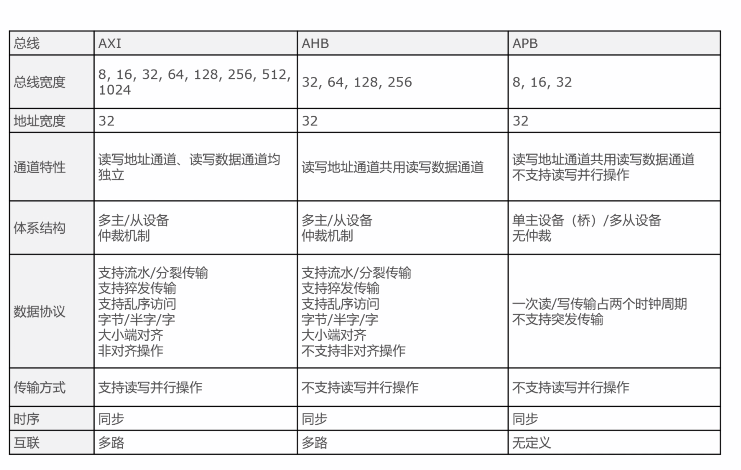 | 总线 | AXI | AHB | APB |
|---|---|---|---|
| 总线宽度 | 8, 16, 32, 64, 128, 256, 512, 1024 | 32, 64, 128, 256 | 8, 16, 32 |
| 地址宽度 | 32 | 32 | 32 |
| 通道特性 | 读写地址通道、读写数据通道均独立 | 读写地址通道共用读写数据通道 | 读写地址通道共用读写数据通道 不支持读写并行操作 |
| 体系结构 | 多主/从设备 仲裁机制 | 多主/从设备 仲裁机制 | 单主设备（桥）/多从设备 无仲裁 |
| 数据协议 | 支持流水/分裂传输 支持猝发传输 支持乱序访问 字节/半字/字 大小端对齐 非对齐操作 | 支持流水/分裂传输 支持猝发传输 支持乱序访问 字节/半字/字 大小端对齐 不支持非对齐操作 | 一次读/写传输占两个时钟周期 不支持突发传输 |
| 传输方式 | 支持读写并行操作 | 不支持读写并行操作 | 不支持读写并行操作 |
| 时序 | 同步 | 同步 | 同步 |
| 互联 | 多路 | 多路 | 无定义 |